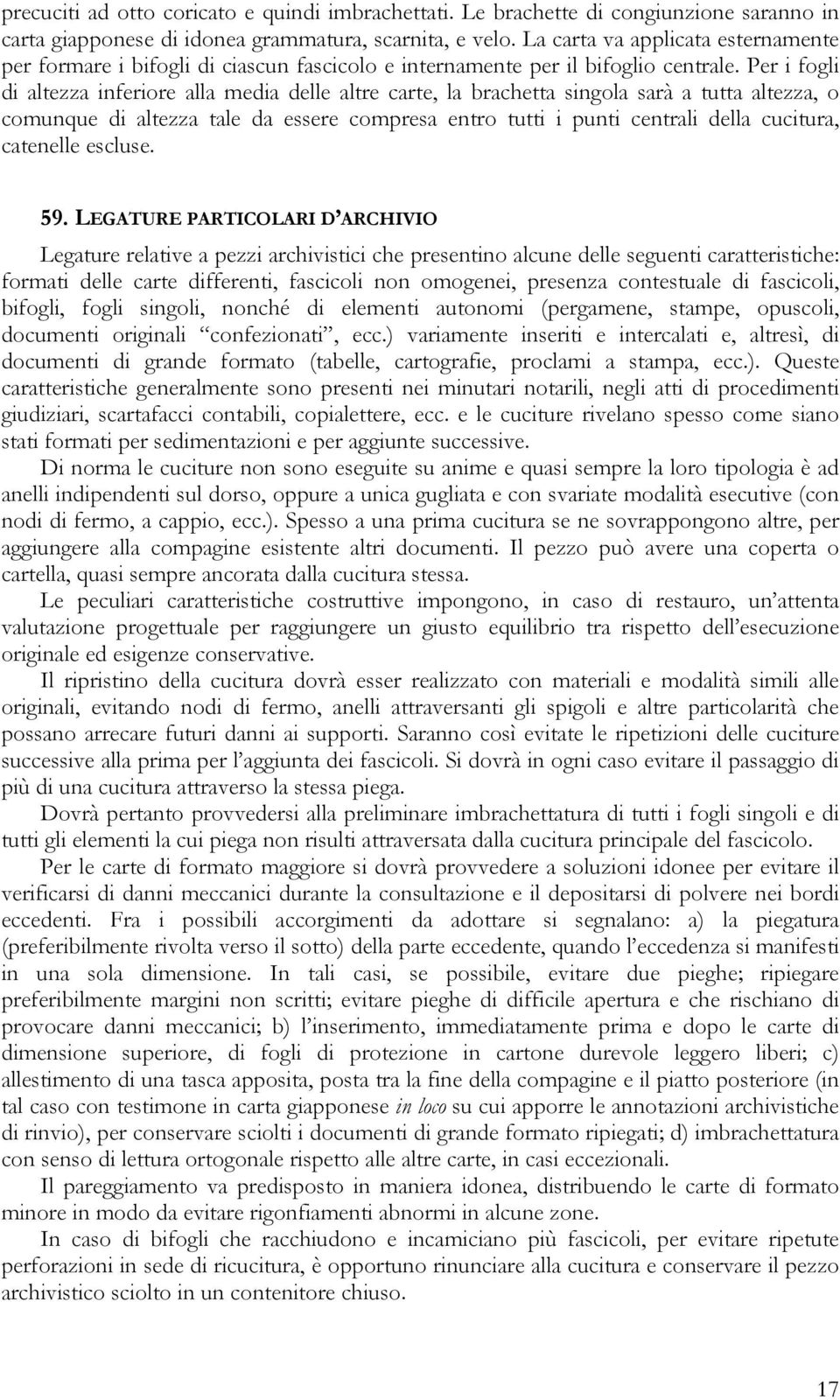 precuciti ad otto coricato e quindi imbrachettati. Le brachette di congiunzione saranno in carta giapponese di idonea grammatura, scarnita, e velo. La carta va applicata esternamente per formare i bifogli di ciascun fascicolo e internamente per il bifoglio centrale. Per i fogli di altezza inferiore alla media delle altre carte, la brachetta singola sarà a tutta altezza, o comunque di altezza tale da essere compresa entro tutti i punti centrali della cucitura, catenelle escluse.

59. LEGATURE PARTICOLARI D'ARCHIVIO

Legature relative a pezzi archivistici che presentino alcune delle seguenti caratteristiche: formati delle carte differenti, fascicoli non omogenei, presenza contestuale di fascicoli, bifogli, fogli singoli, nonché di elementi autonomi (pergamene, stampe, opuscoli, documenti originali "confezionati", ecc.) variamente inseriti e intercalati e, altresì, di documenti di grande formato (tabelle, cartografie, proclami a stampa, ecc.). Queste caratteristiche generalmente sono presenti nei minutari notarili, negli atti di procedimenti giudiziari, scartafacci contabili, copialettere, ecc. e le cuciture rivelano spesso come siano stati formati per sedimentazioni e per aggiunte successive.

Di norma le cuciture non sono eseguite su anime e quasi sempre la loro tipologia è ad anelli indipendenti sul dorso, oppure a unica gugliata e con svariate modalità esecutive (con nodi di fermo, a cappio, ecc.). Spesso a una prima cucitura se ne sovrappongono altre, per aggiungere alla compagine esistente altri documenti. Il pezzo può avere una coperta o cartella, quasi sempre ancorata dalla cucitura stessa.

Le peculiari caratteristiche costruttive impongono, in caso di restauro, un'attenta valutazione progettuale per raggiungere un giusto equilibrio tra rispetto dell'esecuzione originale ed esigenze conservative.

Il ripristino della cucitura dovrà esser realizzato con materiali e modalità simili alle originali, evitando nodi di fermo, anelli attraversanti gli spigoli e altre particolarità che possano arrecare futuri danni ai supporti. Saranno così evitate le ripetizioni delle cuciture successive alla prima per l'aggiunta dei fascicoli. Si dovrà in ogni caso evitare il passaggio di più di una cucitura attraverso la stessa piega.

Dovrà pertanto provvedersi alla preliminare imbrachettatura di tutti i fogli singoli e di tutti gli elementi la cui piega non risulti attraversata dalla cucitura principale del fascicolo.

Per le carte di formato maggiore si dovrà provvedere a soluzioni idonee per evitare il verificarsi di danni meccanici durante la consultazione e il depositarsi di polvere nei bordi eccedenti. Fra i possibili accorgimenti da adottare si segnalano: a) la piegatura (preferibilmente rivolta verso il sotto) della parte eccedente, quando l'eccedenza si manifesti in una sola dimensione. In tali casi, se possibile, evitare due pieghe; ripiegare preferibilmente margini non scritti; evitare pieghe di difficile apertura e che rischiano di provocare danni meccanici; b) l'inserimento, immediatamente prima e dopo le carte di dimensione superiore, di fogli di protezione in cartone durevole leggero liberi; c) allestimento di una tasca apposita, posta tra la fine della compagine e il piatto posteriore (in tal caso con testimone in carta giapponese in loco su cui apporre le annotazioni archivistiche di rinvio), per conservare sciolti i documenti di grande formato ripiegati; d) imbrachettatura con senso di lettura ortogonale rispetto alle altre carte, in casi eccezionali.

Il pareggiamento va predisposto in maniera idonea, distribuendo le carte di formato minore in modo da evitare rigonfiamenti abnormi in alcune zone.

In caso di bifogli che racchiudono e incamiciano più fascicoli, per evitare ripetute perforazioni in sede di ricucitura, è opportuno rinunciare alla cucitura e conservare il pezzo archivistico sciolto in un contenitore chiuso.

17